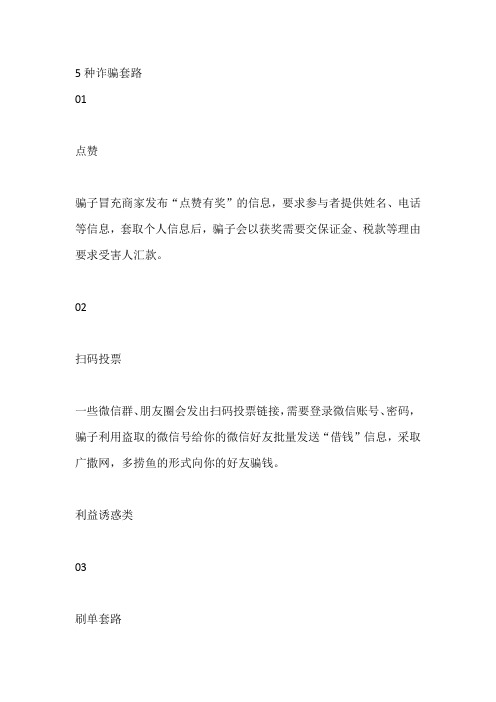 5 种诈骗套路

01

点赞

骗子冒充商家发布“点赞有奖”的信息，要求参与者提供姓名、电话等信息，套取个人信息后，骗子会以获奖需要交保证金、税款等理由要求受害人汇款。

02

扫码投票

一些微信群、朋友圈会发出扫码投票链接，需要登录微信账号、密码，骗子利用盗取的微信号给你的微信好友批量发送“借钱”信息，采取广撒网，多捞鱼的形式向你的好友骗钱。

利益诱惑类

03

刷单套路